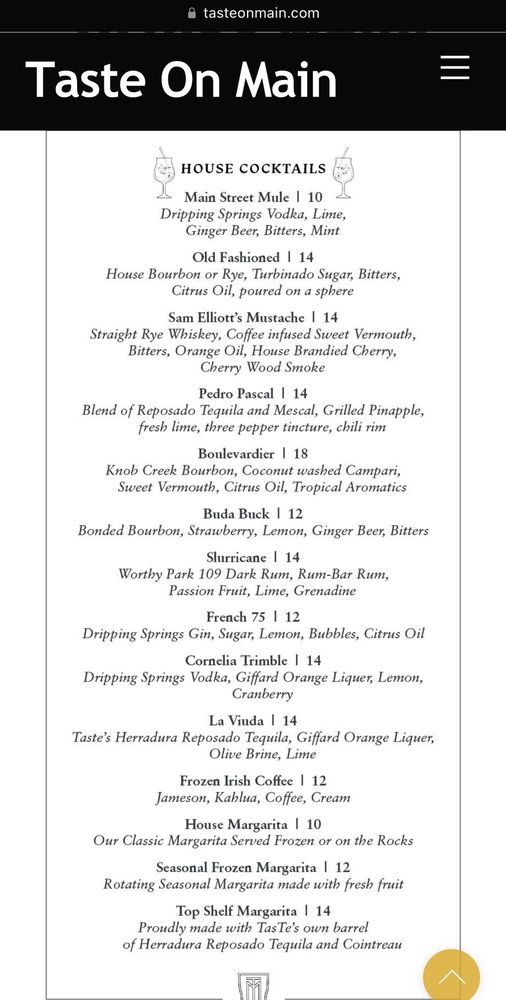 tasteonmain.com

Taste On Main

HOUSE COCKTAILS

Main Street Mule | 10
Dripping Springs Vodka, Lime, Ginger Beer, Bitters, Mint

Old Fashioned | 14
House Bourbon or Rye, Turbinado Sugar, Bitters, Citrus Oil, poured on a sphere

Sam Elliott's Mustache | 14
Straight Rye Whiskey, Coffee infused Sweet Vermouth, Bitters, Orange Oil, House Brandied Cherry, Cherry Wood Smoke

Pedro Pascal | 14
Blend of Reposado Tequila and Mescal, Grilled Pinapple, fresh lime, three pepper tincture, chili rim

Boulevardier | 18
Knob Creek Bourbon, Coconut washed Campari, Sweet Vermouth, Citrus Oil, Tropical Aromatics

Buda Buck | 12
Bonded Bourbon, Strawberry, Lemon, Ginger Beer, Bitters

Slurricane | 14
Worthy Park 109 Dark Rum, Rum-Bar Rum, Passion Fruit, Lime, Grenadine

French 75 | 12
Dripping Springs Gin, Sugar, Lemon, Bubbles, Citrus Oil

Cornelia Trimble | 14
Dripping Springs Vodka, Giffard Orange Liquer, Lemon, Cranberry

La Viuda | 14
Taste's Herradura Reposado Tequila, Giffard Orange Liquer, Olive Brine, Lime

Frozen Irish Coffee | 12
Jameson, Kahlua, Coffee, Cream

House Margarita | 10
Our Classic Margarita Served Frozen or on the Rocks

Seasonal Frozen Margarita | 12
Rotating Seasonal Margarita made with fresh fruit

Top Shelf Margarita | 14
Proudly made with TasTe's own barrel of Herradura Reposado Tequila and Cointreau